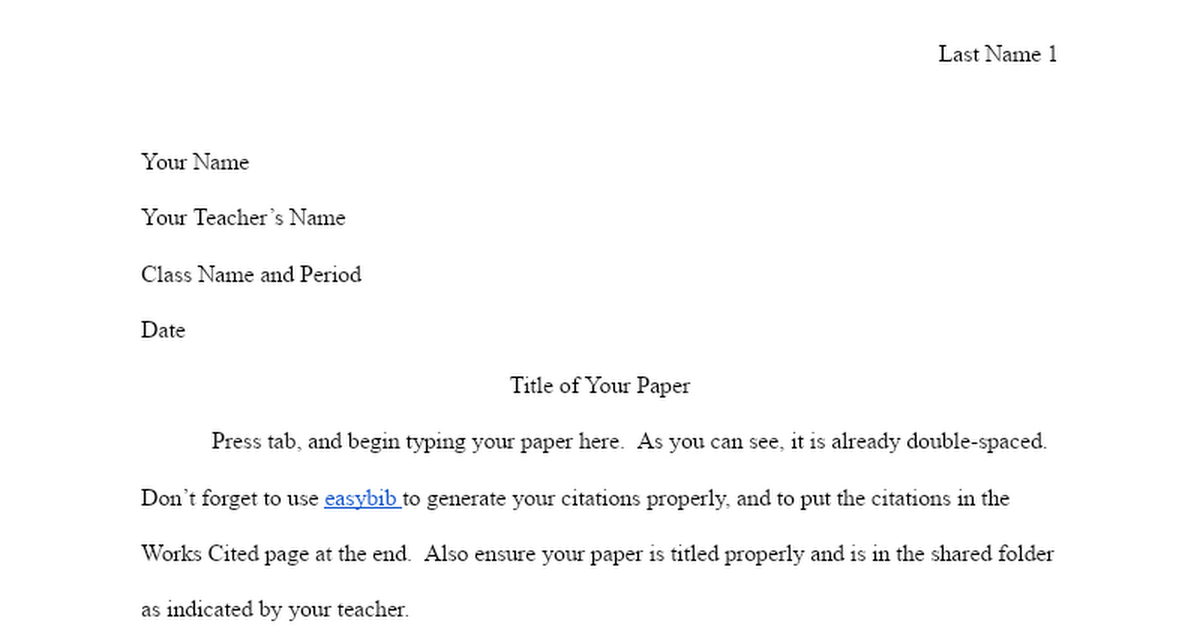 Last Name 1

Your Name

Your Teacher's Name

Class Name and Period

Date

Title of Your Paper

Press tab, and begin typing your paper here. As you can see, it is already double-spaced. Don't forget to use easybib to generate your citations properly, and to put the citations in the Works Cited page at the end. Also ensure your paper is titled properly and is in the shared folder as indicated by your teacher.